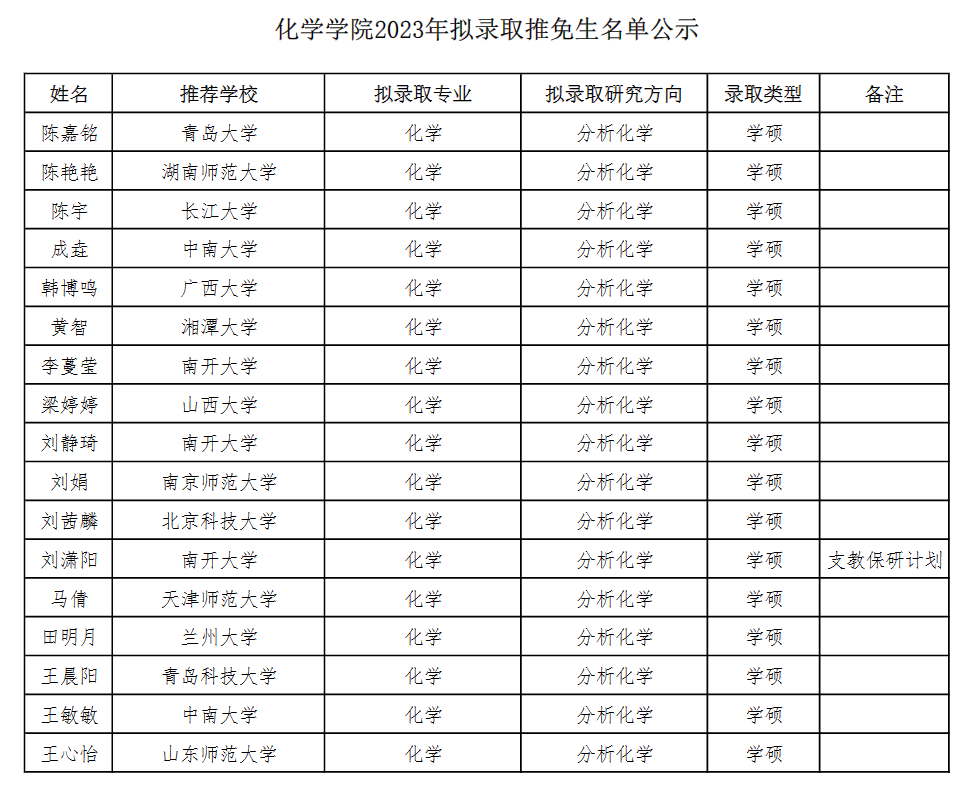 化学学院2023年拟录取推免生名单公示

| 姓名 | 推荐学校 | 拟录取专业 | 拟录取研究方向 | 录取类型 | 备注 |
|---|---|---|---|---|---|
| 陈嘉铭 | 青岛大学 | 化学 | 分析化学 | 学硕 | |
| 陈艳艳 | 湖南师范大学 | 化学 | 分析化学 | 学硕 | |
| 陈宇 | 长江大学 | 化学 | 分析化学 | 学硕 | |
| 成垚 | 中南大学 | 化学 | 分析化学 | 学硕 | |
| 韩博鸣 | 广西大学 | 化学 | 分析化学 | 学硕 | |
| 黄智 | 湘潭大学 | 化学 | 分析化学 | 学硕 | |
| 李蔓莹 | 南开大学 | 化学 | 分析化学 | 学硕 | |
| 梁婷婷 | 山西大学 | 化学 | 分析化学 | 学硕 | |
| 刘静琦 | 南开大学 | 化学 | 分析化学 | 学硕 | |
| 刘娟 | 南京师范大学 | 化学 | 分析化学 | 学硕 | |
| 刘茜麟 | 北京科技大学 | 化学 | 分析化学 | 学硕 | |
| 刘潇阳 | 南开大学 | 化学 | 分析化学 | 学硕 | 支教保研计划 |
| 马倩 | 天津师范大学 | 化学 | 分析化学 | 学硕 | |
| 田明月 | 兰州大学 | 化学 | 分析化学 | 学硕 | |
| 王晨阳 | 青岛科技大学 | 化学 | 分析化学 | 学硕 | |
| 王敏敏 | 中南大学 | 化学 | 分析化学 | 学硕 | |
| 王心怡 | 山东师范大学 | 化学 | 分析化学 | 学硕 | |